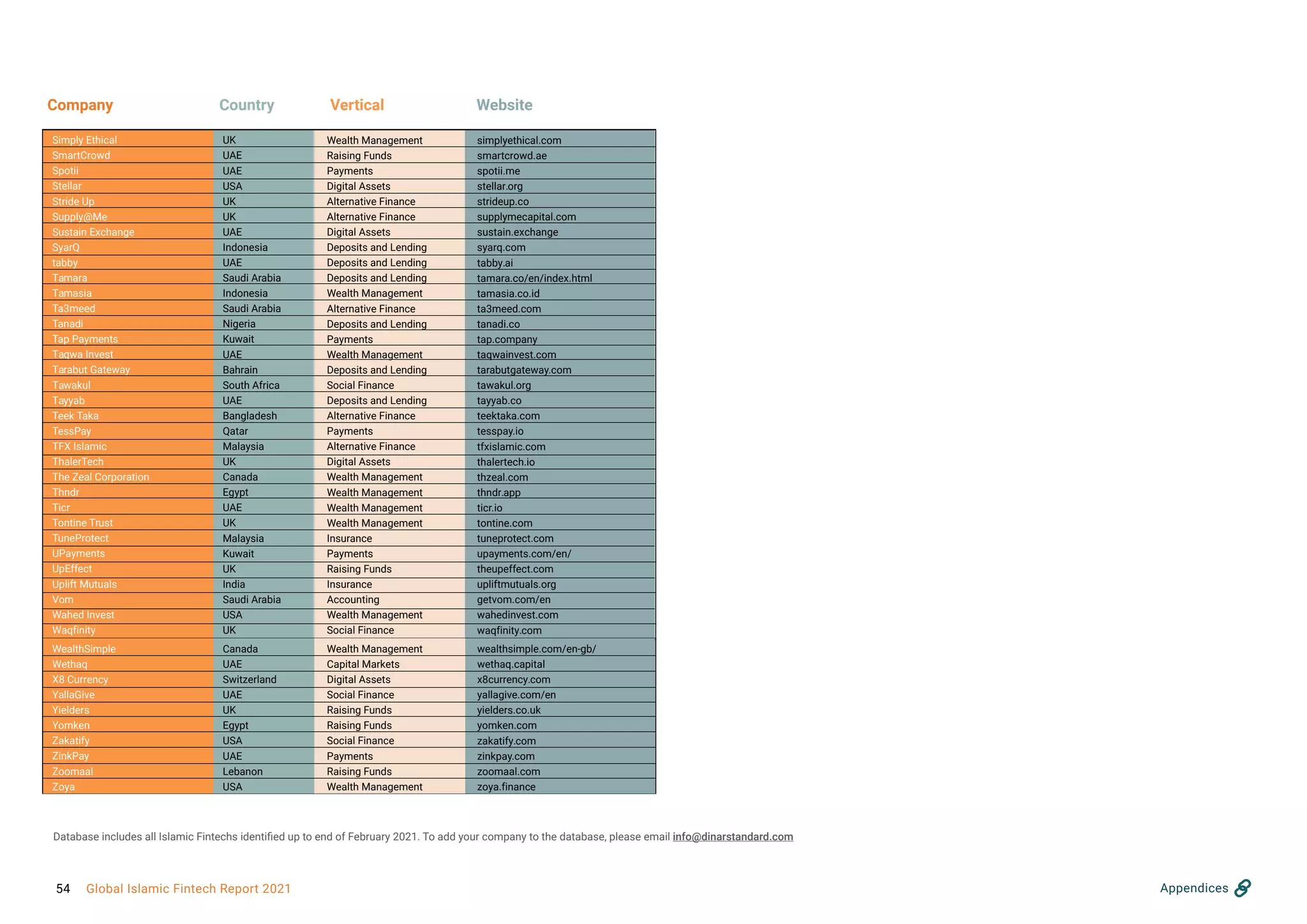 | Company | Country | Vertical | Website |
|---|---|---|---|
| Simply Ethical | UK | Wealth Management | simplyethical.com |
| SmartCrowd | UAE | Raising Funds | smartcrowd.ae |
| Spotii | UAE | Payments | spotii.me |
| Stellar | USA | Digital Assets | stellar.org |
| Stride Up | UK | Alternative Finance | strideup.co |
| Supply@Me | UK | Alternative Finance | supplymecapital.com |
| Sustain Exchange | UAE | Digital Assets | sustain.exchange |
| SyarQ | Indonesia | Deposits and Lending | syarq.com |
| tabby | UAE | Deposits and Lending | tabby.ai |
| Tamara | Saudi Arabia | Deposits and Lending | tamara.co/en/index.html |
| Tamasia | Indonesia | Wealth Management | tamasia.co.id |
| Ta3meed | Saudi Arabia | Alternative Finance | ta3meed.com |
| Tanadi | Nigeria | Deposits and Lending | tanadi.co |
| Tap Payments | Kuwait | Payments | tap.company |
| Taqwa Invest | UAE | Wealth Management | taqwainvest.com |
| Tarabut Gateway | Bahrain | Deposits and Lending | tarabutgateway.com |
| Tawakul | South Africa | Social Finance | tawakul.org |
| Tayyab | UAE | Deposits and Lending | tayyab.co |
| Teek Taka | Bangladesh | Alternative Finance | teektaka.com |
| TessPay | Qatar | Payments | tesspay.io |
| TFX Islamic | Malaysia | Alternative Finance | tfxislamic.com |
| ThalerTech | UK | Digital Assets | thalertech.io |
| The Zeal Corporation | Canada | Wealth Management | thzeal.com |
| Thndr | Egypt | Wealth Management | thndr.app |
| Ticr | UAE | Wealth Management | ticr.io |
| Tontine Trust | UK | Wealth Management | tontine.com |
| TuneProtect | Malaysia | Insurance | tuneprotect.com |
| UPayments | Kuwait | Payments | upayments.com/en/ |
| UpEffect | UK | Raising Funds | theupeffect.com |
| Uplift Mutuals | India | Insurance | upliftmutuals.org |
| Vom | Saudi Arabia | Accounting | getvom.com/en |
| Wahed Invest | USA | Wealth Management | wahedinvest.com |
| Waqfinity | UK | Social Finance | waqfinity.com |
| WealthSimple | Canada | Wealth Management | wealthsimple.com/en-gb/ |
| Wethaq | UAE | Capital Markets | wethaq.capital |
| X8 Currency | Switzerland | Digital Assets | x8currency.com |
| YallaGive | UAE | Social Finance | yallagive.com/en |
| Yielders | UK | Raising Funds | yielders.co.uk |
| Yomken | Egypt | Raising Funds | yomken.com |
| Zakatify | USA | Social Finance | zakatify.com |
| ZinkPay | UAE | Payments | zinkpay.com |
| Zoomaal | Lebanon | Raising Funds | zoomaal.com |
| Zoya | USA | Wealth Management | zoya.finance |

Database includes all Islamic Fintechs identified up to end of February 2021. To add your company to the database, please email info@dinarstandard.com

54 Global Islamic Fintech Report 2021

Appendices